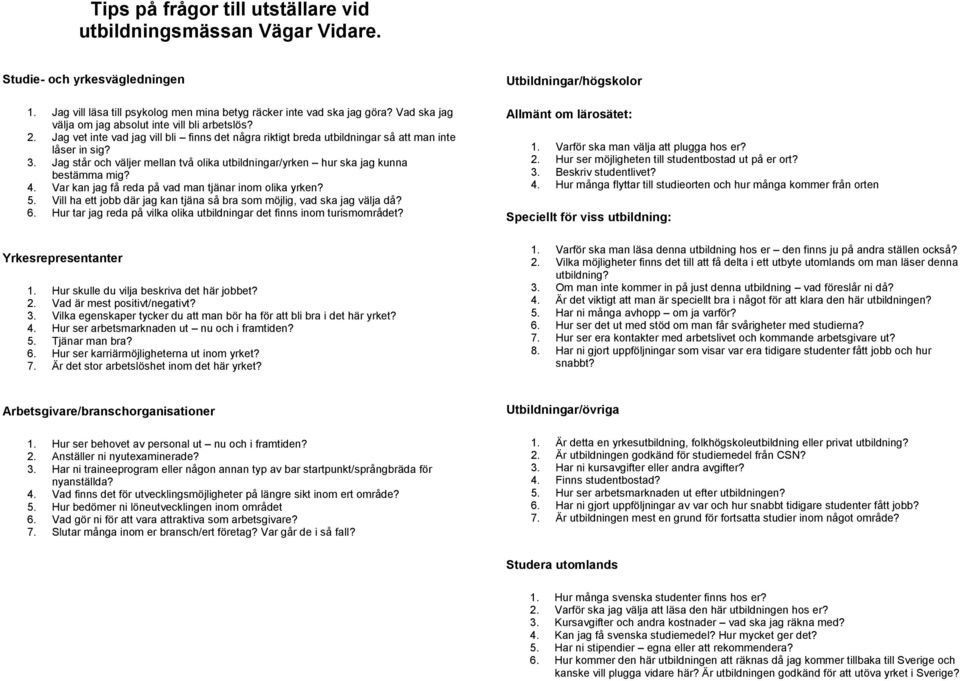 Tips på frågor till utställare vid utbildningsmässan Vägar Vidare.

Studie- och yrkesvägledningen

1. Jag vill läsa till psykolog men mina betyg räcker inte vad ska jag göra? Vad ska jag välja om jag absolut inte vill bli arbetslös?
2. Jag vet inte vad jag vill bli – finns det några riktigt breda utbildningar så att man inte låser in sig?
3. Jag står och väljer mellan två olika utbildningar/yrken – hur ska jag kunna bestämma mig?
4. Var kan jag få reda på vad man tjänar inom olika yrken?
5. Vill ha ett jobb där jag kan tjäna så bra som möjlig, vad ska jag välja då?
6. Hur tar jag reda på vilka olika utbildningar det finns inom turismområdet?

Yrkesrepresentanter

1. Hur skulle du vilja beskriva det här jobbet?
2. Vad är mest positivt/negativt?
3. Vilka egenskaper tycker du att man bör ha för att bli bra i det här yrket?
4. Hur ser arbetsmarknaden ut – nu och i framtiden?
5. Tjänar man bra?
6. Hur ser karriärmöjligheterna ut inom yrket?
7. Är det stor arbetslöshet inom det här yrket?

Arbetsgivare/branschorganisationer

1. Hur ser behovet av personal ut – nu och i framtiden?
2. Anställer ni nyutexaminerade?
3. Har ni traineeprogram eller någon annan typ av bar startpunkt/språngbräda för nyanställda?
4. Vad finns det för utvecklingsmöjligheter på längre sikt inom ert område?
5. Hur bedömer ni löneutvecklingen inom området
6. Vad gör ni för att vara attraktiva som arbetsgivare?
7. Slutar många inom er bransch/ert företag? Var går de i så fall?

Utbildningar/högskolor

Allmänt om lärosätet:

1. Varför ska man välja att plugga hos er?
2. Hur ser möjligheten till studentbostad ut på er ort?
3. Beskriv studentlivet?
4. Hur många flyttar till studieorten och hur många kommer från orten

Speciellt för viss utbildning:

1. Varför ska man läsa denna utbildning hos er – den finns ju på andra ställen också?
2. Vilka möjligheter finns det till att få delta i ett utbyte utomlands om man läser denna utbildning?
3. Om man inte kommer in på just denna utbildning – vad föreslår ni då?
4. Är det viktigt att man är speciellt bra i något för att klara den här utbildningen?
5. Har ni många avhopp – om ja varför?
6. Hur ser det ut med stöd om man får svårigheter med studierna?
7. Hur ser era kontakter med arbetslivet och kommande arbetsgivare ut?
8. Har ni gjort uppföljningar som visar var era tidigare studenter fått jobb och hur snabbt?

Utbildningar/övriga

1. Är detta en yrkesutbildning, folkhögskoleutbildning eller privat utbildning?
2. Är utbildningen godkänd för studiemedel från CSN?
3. Har ni kursavgifter eller andra avgifter?
4. Finns studentbostad?
5. Hur ser arbetsmarknaden ut efter utbildningen?
6. Har ni gjort uppföljningar av var och hur snabbt tidigare studenter fått jobb?
7. Är utbildningen mest en grund för fortsatta studier inom något område?

Studera utomlands

1. Hur många svenska studenter finns hos er?
2. Varför ska jag välja att läsa den här utbildningen hos er?
3. Kursavgifter och andra kostnader – vad ska jag räkna med?
4. Kan jag få svenska studiemedel? Hur mycket ger det?
5. Har ni stipendier – egna eller att rekommendera?
6. Hur kommer den här utbildningen att räknas då jag kommer tillbaka till Sverige och kanske vill plugga vidare här? Är utbildningen godkänd för att utöva yrket i Sverige?